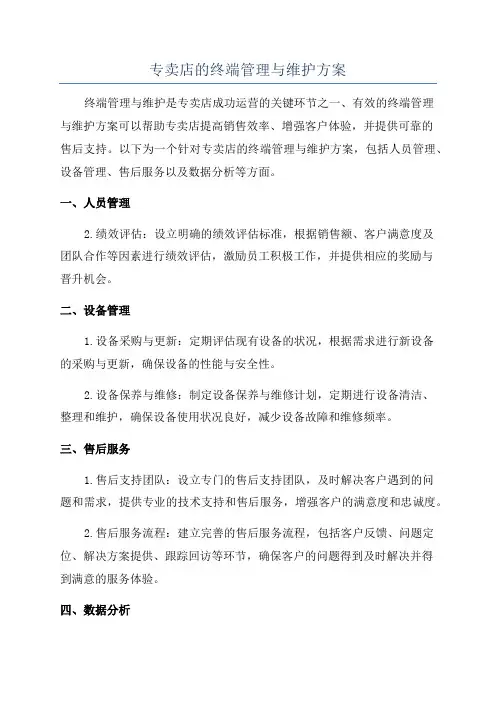 专卖店的终端管理与维护方案

终端管理与维护是专卖店成功运营的关键环节之一、有效的终端管理与维护方案可以帮助专卖店提高销售效率、增强客户体验，并提供可靠的售后支持。以下为一个针对专卖店的终端管理与维护方案，包括人员管理、设备管理、售后服务以及数据分析等方面。

一、人员管理

2.绩效评估：设立明确的绩效评估标准，根据销售额、客户满意度及团队合作等因素进行绩效评估，激励员工积极工作，并提供相应的奖励与晋升机会。

二、设备管理

1.设备采购与更新：定期评估现有设备的状况，根据需求进行新设备的采购与更新，确保设备的性能与安全性。

2.设备保养与维修：制定设备保养与维修计划，定期进行设备清洁、整理和维护，确保设备使用状况良好，减少设备故障和维修频率。

三、售后服务

1.售后支持团队：设立专门的售后支持团队，及时解决客户遇到的问题和需求，提供专业的技术支持和售后服务，增强客户的满意度和忠诚度。

2.售后服务流程：建立完善的售后服务流程，包括客户反馈、问题定位、解决方案提供、跟踪回访等环节，确保客户的问题得到及时解决并得到满意的服务体验。

四、数据分析